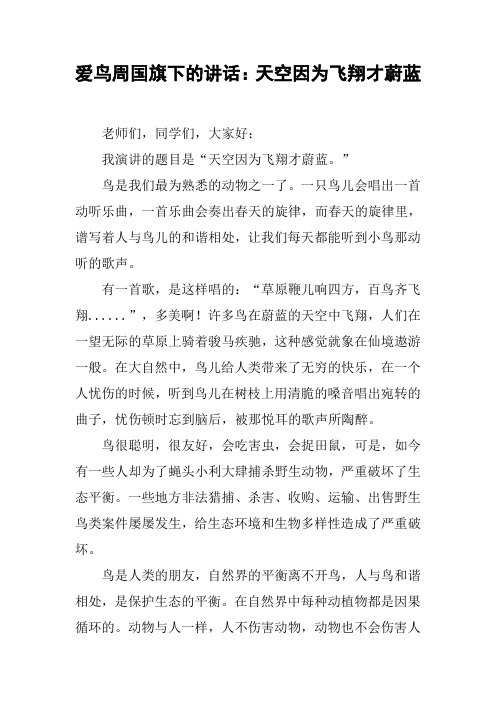 爱鸟周国旗下的讲话：天空因为飞翔才蔚蓝

老师们，同学们，大家好：

我演讲的题目是“天空因为飞翔才蔚蓝。”

鸟是我们最为熟悉的动物之一了。一只鸟儿会唱出一首动听乐曲，一首乐曲会奏出春天的旋律，而春天的旋律里，谱写着人与鸟儿的和谐相处，让我们每天都能听到小鸟那动听的歌声。

有一首歌，是这样唱的：“草原鞭儿响四方，百鸟齐飞翔......”，多美啊！许多鸟在蔚蓝的天空中飞翔，人们在一望无际的草原上骑着骏马疾驰，这种感觉就象在仙境遨游一般。在大自然中，鸟儿给人类带来了无穷的快乐，在一个人忧伤的时候，听到鸟儿在树枝上用清脆的嗓音唱出宛转的曲子，忧伤顿时忘到脑后，被那悦耳的歌声所陶醉。

鸟很聪明，很友好，会吃害虫，会捉田鼠，可是，如今有一些人却为了蝇头小利大肆捕杀野生动物，严重破坏了生态平衡。一些地方非法猎捕、杀害、收购、运输、出售野生鸟类案件屡屡发生，给生态环境和生物多样性造成了严重破坏。

鸟是人类的朋友，自然界的平衡离不开鸟，人与鸟和谐相处，是保护生态的平衡。在自然界中每种动植物都是因果循环的。动物与人一样，人不伤害动物，动物也不会伤害人